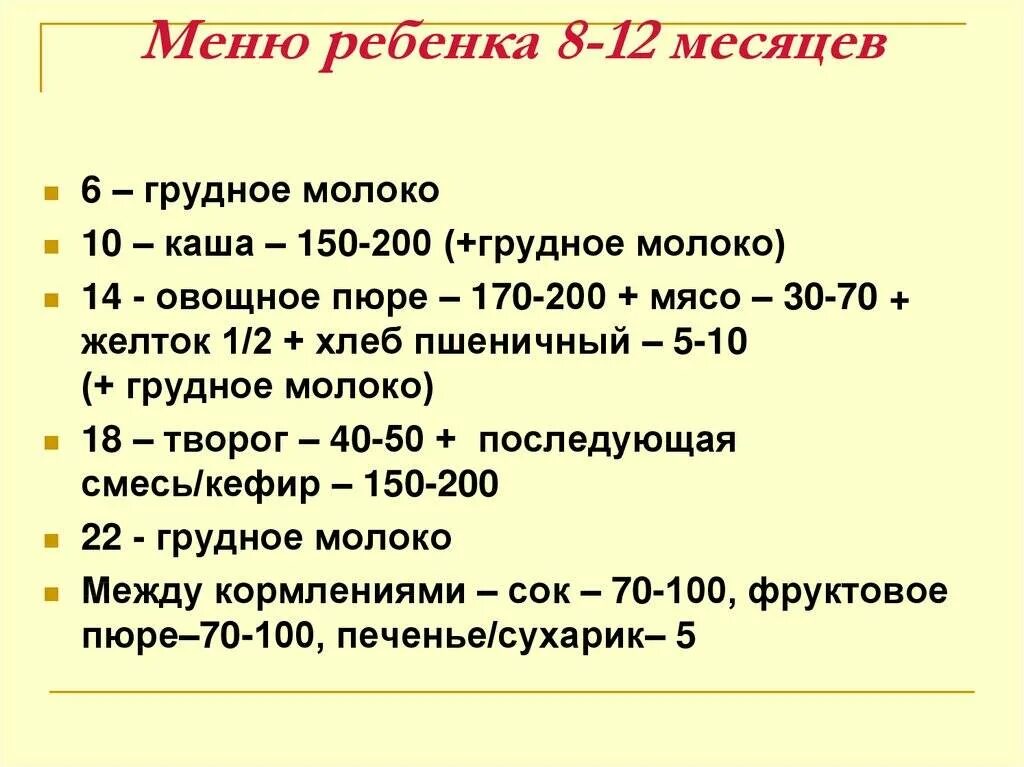 Меню ребенка 8-12 месяцев

6 – грудное молоко
10 – каша – 150-200 (+грудное молоко)
14 - овощное пюре – 170-200 + мясо – 30-70 + желток 1/2 + хлеб пшеничный – 5-10 (+ грудное молоко)
18 – творог – 40-50 + последующая смесь/кефир – 150-200
22 - грудное молоко
Между кормлениями – сок – 70-100, фруктовое пюре–70-100, печенье/сухарик– 5